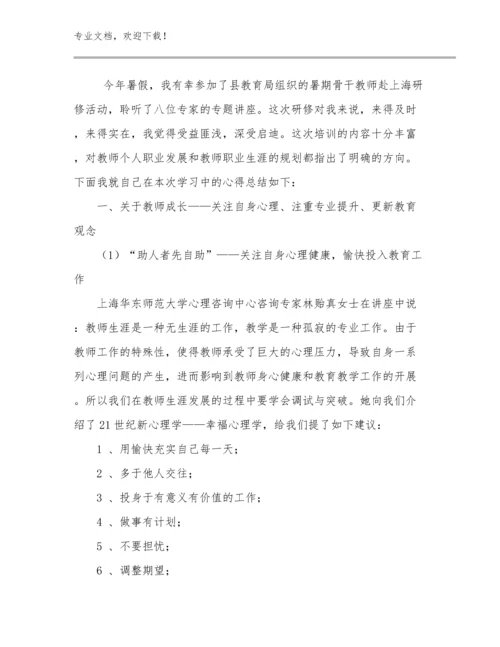 专业文档，欢迎下载！

今年暑假，我有幸参加了县教育局组织的暑期骨干教师赴上海研修活动，聆听了八位专家的专题讲座。这次研修对我来说，来得及时，来得实在，我觉得受益匪浅，深受启迪。这次培训的内容十分丰富，对教师个人职业发展和教师职业生涯的规划都指出了明确的方向。下面我就自己在本次学习中的心得总结如下：

一、关于教师成长——关注自身心理、注重专业提升、更新教育观念

（1）“助人者先自助”——关注自身心理健康，愉快投入教育工作

上海华东师范大学心理咨询中心咨询专家林贻真女士在讲座中说：教师生涯是一种无生涯的工作，教学是一种孤寂的专业工作。由于教师工作的特殊性，使得教师承受了巨大的心理压力，导致自身一系列心理问题的产生，进而影响到教师身心健康和教育教学工作的开展。所以我们在教师生涯发展的过程中要学会调试与突破。她向我们介绍了21世纪新心理学——幸福心理学，给我们提了如下建议：

1 、用愉快充实自己每一天；

2 、多于他人交往；

3 、投身于有意义有价值的工作；

4 、做事有计划；

5 、不要担忧；

6 、调整期望；